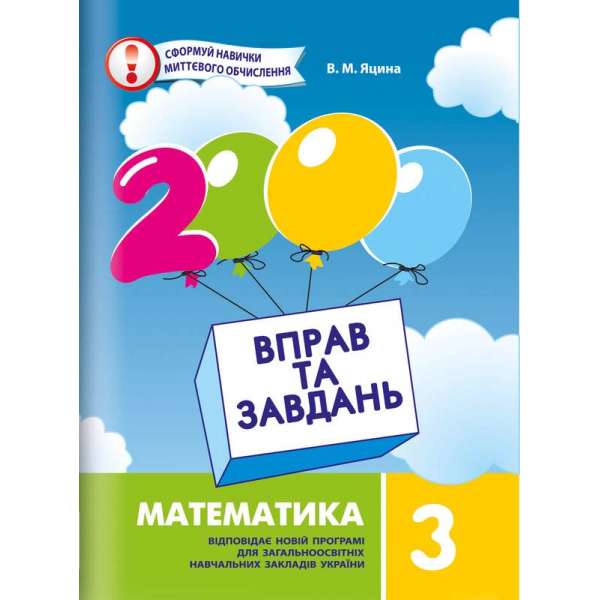 !
СФОРМУЙ НАВИЧКИ МИТТЄВОГО ОБЧИСЛЕННЯ

В. М. Яцина

2000

ВПРАВ ТА ЗАВДАНЬ

МАТЕМАТИКА

ВІДПОВІДАЄ НОВІЙ ПРОГРАМІ ДЛЯ ЗАГАЛЬНООСВІТНІХ НАВЧАЛЬНИХ ЗАКЛАДІВ УКРАЇНИ

3